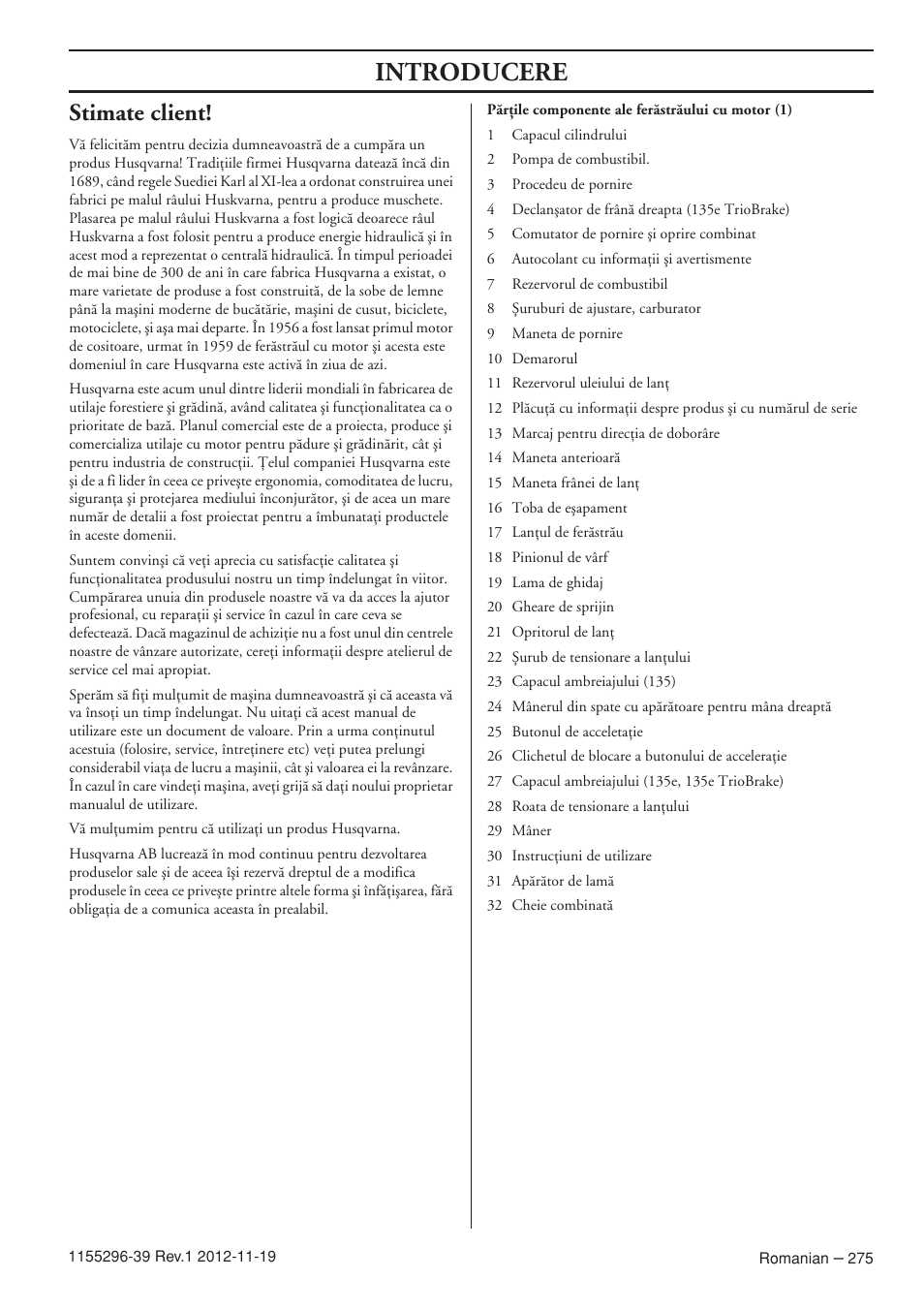 INTRODUCERE

Stimate client!

Vă felicităm pentru decizia dumneavoastră de a cumpăra un produs Husqvarna! Tradiţiile firmei Husqvarna datează încă din 1689, când regele Suediei Karl al XI-lea a ordonat construirea unei fabrici pe malul râului Huskvarna, pentru a produce muschete. Plasarea pe malul râului Huskvarna a fost logică deoarece râul Huskvarna a fost folosit pentru a produce energie hidraulică şi în acest mod a reprezentat o centrală hidraulică. În timpul perioadei de mai bine de 300 de ani în care fabrica Husqvarna a existat, o mare varietate de produse a fost construită, de la sobe de lemne până la maşini moderne de bucătărie, maşini de cusut, biciclete, motociclete, şi aşa mai departe. În 1956 a fost lansat primul motor de cositoare, urmat în 1959 de ferăstrăul cu motor şi acesta este domeniul în care Husqvarna este activă în ziua de azi.

Husqvarna este acum unul dintre liderii mondiali în fabricarea de utilaje forestiere şi grădină, având calitatea şi funcţionalitatea ca o prioritate de bază. Planul comercial este de a proiecta, produce şi comercializa utilaje cu motor pentru pădure şi grădinărit, cât şi pentru industria de construcţii. Ţelul companiei Husqvarna este şi de a fi lider în ceea ce priveşte ergonomia, comoditatea de lucru, siguranţa şi protejarea mediului înconjurător, şi de acea un mare număr de detalii a fost proiectat pentru a îmbunataţi productele în aceste domenii.

Suntem convinşi că veţi aprecia cu satisfacţie calitatea şi funcţionalitatea produsului nostru un timp îndelungat în viitor. Cumpărarea unuia din produsele noastre vă va da acces la ajutor profesional, cu reparaţii şi service în cazul în care ceva se defectează. Dacă magazinul de achiziţie nu a fost unul din centrele noastre de vânzare autorizate, cereţi informaţii despre atelierul de service cel mai apropiat.

Sperăm să fiţi mulţumit de maşina dumneavoastră şi că aceasta vă va însoţi un timp îndelungat. Nu uitaţi că acest manual de utilizare este un document de valoare. Prin a urma conţinutul acestuia (folosire, service, întreţinere etc) veţi putea prelungi considerabil viaţa de lucru a maşinii, cât şi valoarea ei la revânzare. În cazul în care vindeţi maşina, aveţi grijă să daţi noului proprietar manualul de utilizare.

Vă mulţumim pentru că utilizaţi un produs Husqvarna.

Husqvarna AB lucrează în mod continuu pentru dezvoltarea produselor sale şi de aceea îşi rezervă dreptul de a modifica produsele în ceea ce priveşte printre altele forma şi înfăţişarea, fără obligaţia de a comunica aceasta în prealabil.

Părţile componente ale ferăstrăului cu motor (1)

1 Capacul cilindrului
2 Pompa de combustibil.
3 Procedeu de pornire
4 Declanşator de frână dreapta (135e TrioBrake)
5 Comutator de pornire şi oprire combinat
6 Autocolant cu informaţii şi avertismente
7 Rezervorul de combustibil
8 Şuruburi de ajustare, carburator
9 Maneta de pornire
10 Demarorul
11 Rezervorul uleiului de lanţ
12 Plăcuţă cu informaţii despre produs şi cu numărul de serie
13 Marcaj pentru direcţia de doborâre
14 Maneta anterioară
15 Maneta frânei de lanţ
16 Toba de eşapament
17 Lanţul de ferăstrău
18 Pinionul de vârf
19 Lama de ghidaj
20 Gheare de sprijin
21 Opritorul de lanţ
22 Şurub de tensionare a lanţului
23 Capacul ambreiajului (135)
24 Mânerul din spate cu apărătoare pentru mâna dreaptă
25 Butonul de acceletaţie
26 Clichetul de blocare a butonului de acceleraţie
27 Capacul ambreiajului (135e, 135e TrioBrake)
28 Roata de tensionare a lanţului
29 Mâner
30 Instrucţiuni de utilizare
31 Apărător de lamă
32 Cheie combinată

1155296-39 Rev.1 2012-11-19

Romanian – 275